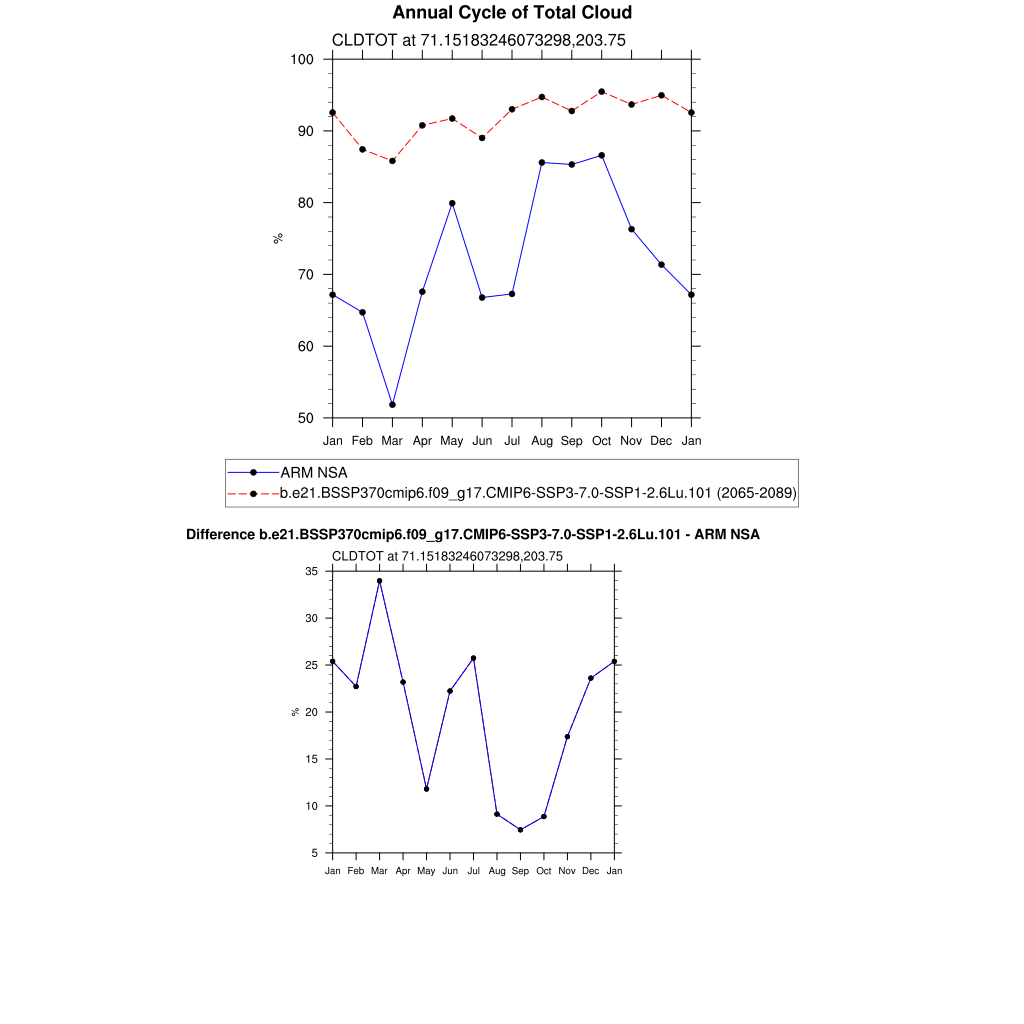 Annual Cycle of Total Cloud

CLDTOT at 71.15183246073298,203.75

100
90
80
70
60
50

%

Jan Feb Mar Apr May Jun Jul Aug Sep Oct Nov Dec Jan

ARM NSA
b.e21.BSSP370cmip6.f09_g17.CMIP6-SSP3-7.0-SSP1-2.6Lu.101 (2065-2089)

Difference b.e21.BSSP370cmip6.f09_g17.CMIP6-SSP3-7.0-SSP1-2.6Lu.101 - ARM NSA

CLDTOT at 71.15183246073298,203.75

35
30
25
20
15
10
5

%

Jan Feb Mar Apr May Jun Jul Aug Sep Oct Nov Dec Jan